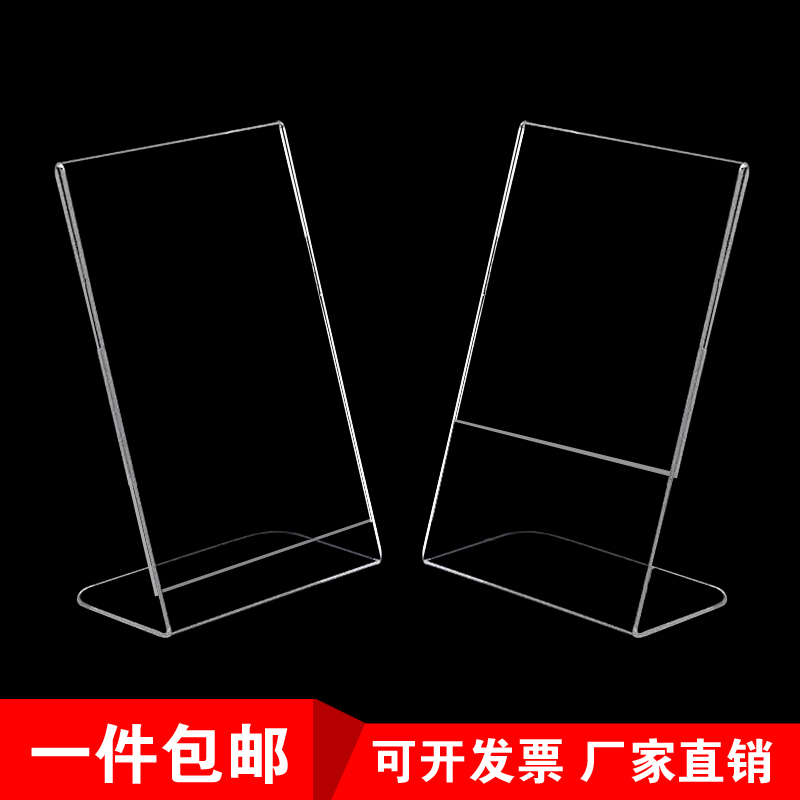 一件包邮
可开发票 厂家直销